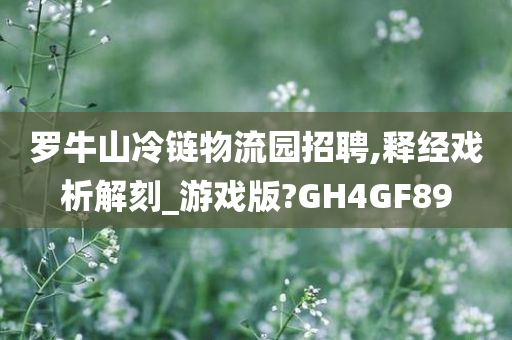 罗牛山冷链物流园招聘,释经戏析解刻_游戏版?GH4GF89